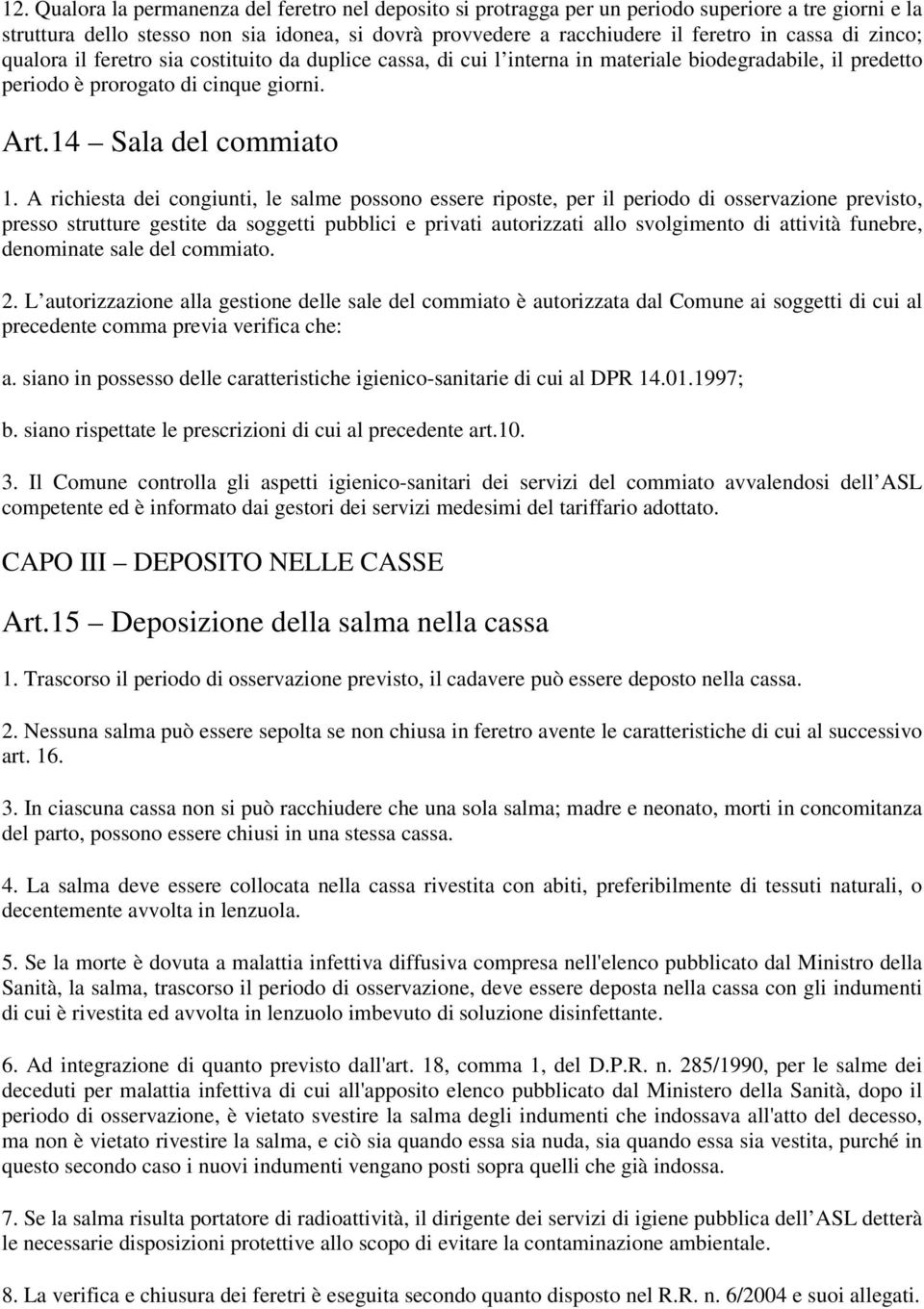 12. Qualora la permanenza del feretro nel deposito si protragga per un periodo superiore a tre giorni e la struttura dello stesso non sia idonea, si dovrà provvedere a racchiudere il feretro in cassa di zinco; qualora il feretro sia costituito da duplice cassa, di cui l interna in materiale biodegradabile, il predetto periodo è prorogato di cinque giorni.

Art.14 Sala del commiato

1. A richiesta dei congiunti, le salme possono essere riposte, per il periodo di osservazione previsto, presso strutture gestite da soggetti pubblici e privati autorizzati allo svolgimento di attività funebre, denominate sale del commiato.

2. L autorizzazione alla gestione delle sale del commiato è autorizzata dal Comune ai soggetti di cui al precedente comma previa verifica che:

a. siano in possesso delle caratteristiche igienico-sanitarie di cui al DPR 14.01.1997;

b. siano rispettate le prescrizioni di cui al precedente art.10.

3. Il Comune controlla gli aspetti igienico-sanitari dei servizi del commiato avvalendosi dell ASL competente ed è informato dai gestori dei servizi medesimi del tariffario adottato.

CAPO III DEPOSITO NELLE CASSE

Art.15 Deposizione della salma nella cassa

1. Trascorso il periodo di osservazione previsto, il cadavere può essere deposto nella cassa.

2. Nessuna salma può essere sepolta se non chiusa in feretro avente le caratteristiche di cui al successivo art. 16.

3. In ciascuna cassa non si può racchiudere che una sola salma; madre e neonato, morti in concomitanza del parto, possono essere chiusi in una stessa cassa.

4. La salma deve essere collocata nella cassa rivestita con abiti, preferibilmente di tessuti naturali, o decentemente avvolta in lenzuola.

5. Se la morte è dovuta a malattia infettiva diffusiva compresa nell'elenco pubblicato dal Ministro della Sanità, la salma, trascorso il periodo di osservazione, deve essere deposta nella cassa con gli indumenti di cui è rivestita ed avvolta in lenzuolo imbevuto di soluzione disinfettante.

6. Ad integrazione di quanto previsto dall'art. 18, comma 1, del D.P.R. n. 285/1990, per le salme dei deceduti per malattia infettiva di cui all'apposito elenco pubblicato dal Ministero della Sanità, dopo il periodo di osservazione, è vietato svestire la salma degli indumenti che indossava all'atto del decesso, ma non è vietato rivestire la salma, e ciò sia quando essa sia nuda, sia quando essa sia vestita, purché in questo secondo caso i nuovi indumenti vengano posti sopra quelli che già indossa.

7. Se la salma risulta portatore di radioattività, il dirigente dei servizi di igiene pubblica dell ASL detterà le necessarie disposizioni protettive allo scopo di evitare la contaminazione ambientale.

8. La verifica e chiusura dei feretri è eseguita secondo quanto disposto nel R.R. n. 6/2004 e suoi allegati.